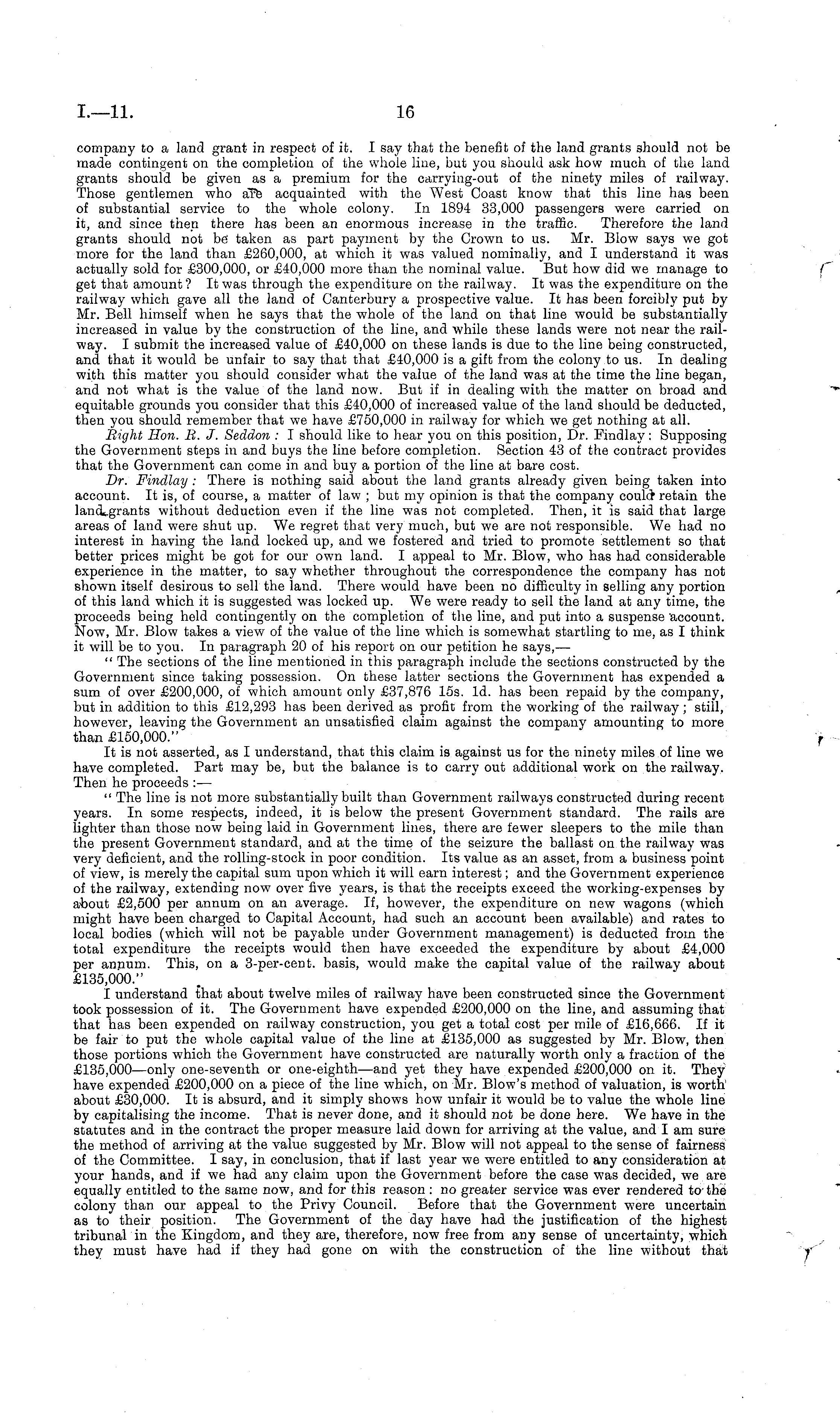 I.—11. 16

company to a land grant in respect of it. I say that the benefit of the land grants should not be made contingent on the completion of the whole line, but you should ask how much of the land grants should be given as a premium for the carrying-out of the ninety miles of railway. Those gentlemen who are acquainted with the West Coast know that this line has been of substantial service to the whole colony. In 1894 33,000 passengers were carried on it, and since then there has been an enormous increase in the traffic. Therefore the land grants should not be taken as part payment by the Crown to us. Mr. Blow says we got more for the land than £260,000, at which it was valued nominally, and I understand it was actually sold for £300,000, or £40,000 more than the nominal value. But how did we manage to get that amount? It was through the expenditure on the railway. It was the expenditure on the railway which gave all the land of Canterbury a prospective value. It has been forcibly put by Mr. Bell himself when he says that the whole of the land on that line would be substantially increased in value by the construction of the line, and while these lands were not near the railway. I submit the increased value of £40,000 on these lands is due to the line being constructed, and that it would be unfair to say that that £40,000 is a gift from the colony to us. In dealing with this matter you should consider what the value of the land was at the time the line began, and not what is the value of the land now. But if in dealing with the matter on broad and equitable grounds you consider that this £40,000 of increased value of the land should be deducted, then you should remember that we have £750,000 in railway for which we get nothing at all.

Right Hon. R. J. Seddon: I should like to hear you on this position, Dr. Findlay: Supposing the Government steps in and buys the line before completion. Section 43 of the contract provides that the Government can come in and buy a portion of the line at bare cost.

Dr. Findlay: There is nothing said about the land grants already given being taken into account. It is, of course, a matter of law; but my opinion is that the company could retain the land grants without deduction even if the line was not completed. Then, it is said that large areas of land were shut up. We regret that very much, but we are not responsible. We had no interest in having the land locked up, and we fostered and tried to promote settlement so that better prices might be got for our own land. I appeal to Mr. Blow, who has had considerable experience in the matter, to say whether throughout the correspondence the company has not shown itself desirous to sell the land. There would have been no difficulty in selling any portion of this land which it is suggested was locked up. We were ready to sell the land at any time, the proceeds being held contingently on the completion of the line, and put into a suspense account. Now, Mr. Blow takes a view of the value of the line which is somewhat startling to me, as I think it will be to you. In paragraph 20 of his report on our petition he says,—

"The sections of the line mentioned in this paragraph include the sections constructed by the Government since taking possession. On these latter sections the Government has expended a sum of over £200,000, of which amount only £37,876 15s. 1d. has been repaid by the company, but in addition to this £12,293 has been derived as profit from the working of the railway; still, however, leaving the Government an unsatisfied claim against the company amounting to more than £150,000."

It is not asserted, as I understand, that this claim is against us for the ninety miles of line we have completed. Part may be, but the balance is to carry out additional work on the railway. Then he proceeds:—

"The line is not more substantially built than Government railways constructed during recent years. In some respects, indeed, it is below the present Government standard. The rails are lighter than those now being laid in Government lines, there are fewer sleepers to the mile than the present Government standard, and at the time of the seizure the ballast on the railway was very deficient, and the rolling-stock in poor condition. Its value as an asset, from a business point of view, is merely the capital sum upon which it will earn interest; and the Government experience of the railway, extending now over five years, is that the receipts exceed the working-expenses by about £2,500 per annum on an average. If, however, the expenditure on new wagons (which might have been charged to Capital Account, had such an account been available) and rates to local bodies (which will not be payable under Government management) is deducted from the total expenditure the receipts would then have exceeded the expenditure by about £4,000 per annum. This, on a 3-per-cent. basis, would make the capital value of the railway about £135,000."

I understand that about twelve miles of railway have been constructed since the Government took possession of it. The Government have expended £200,000 on the line, and assuming that that has been expended on railway construction, you get a total cost per mile of £16,666. If it be fair to put the whole capital value of the line at £135,000 as suggested by Mr. Blow, then those portions which the Government have constructed are naturally worth only a fraction of the £135,000—only one-seventh or one-eighth—and yet they have expended £200,000 on it. They have expended £200,000 on a piece of the line which, on Mr. Blow's method of valuation, is worth about £30,000. It is absurd, and it simply shows how unfair it would be to value the whole line by capitalising the income. That is never done, and it should not be done here. We have in the statutes and in the contract the proper measure laid down for arriving at the value, and I am sure the method of arriving at the value suggested by Mr. Blow will not appeal to the sense of fairness of the Committee. I say, in conclusion, that if last year we were entitled to any consideration at your hands, and if we had any claim upon the Government before the case was decided, we are equally entitled to the same now, and for this reason: no greater service was ever rendered to the colony than our appeal to the Privy Council. Before that the Government were uncertain as to their position. The Government of the day have had the justification of the highest tribunal in the Kingdom, and they are, therefore, now free from any sense of uncertainty, which they must have had if they had gone on with the construction of the line without that